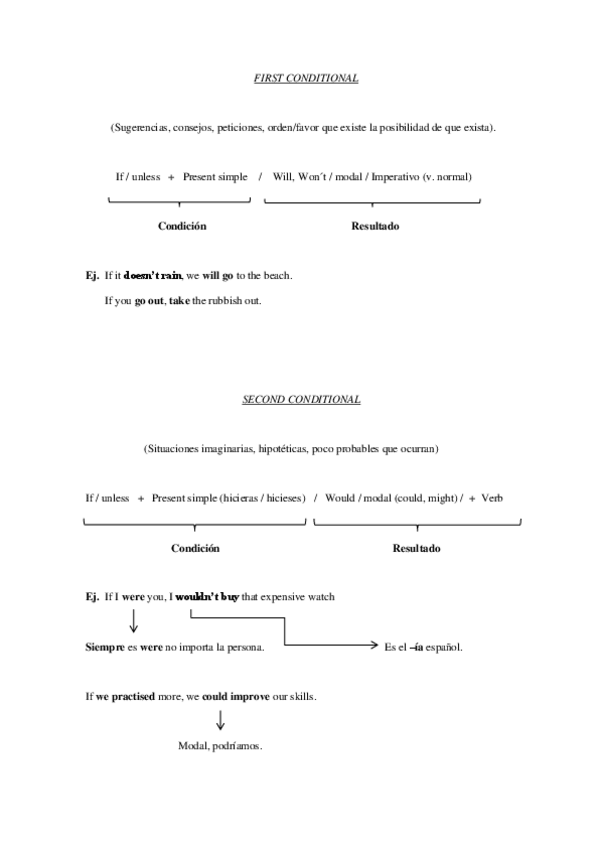 FIRST CONDITIONAL

(Sugerencias, consejos, peticiones, orden/favor que existe la posibilidad de que exista).

If / unless + Present simple / Will, Won´t / modal / Imperativo (v. normal)

Condición

Resultado

Ej. If it doesn't rain, we will go to the beach.

If you go out, take the rubbish out.

SECOND CONDITIONAL

(Situaciones imaginarias, hipotéticas, poco probables que ocurran)

If / unless + Present simple (hicieras / hicieses) / Would / modal (could, might) / + Verb

Condición

Resultado

Ej. If I were you, I wouldn't buy that expensive watch

Siempre es were no importa la persona.

Es el –ía español.

If we practised more, we could improve our skills.

Modal, podríamos.